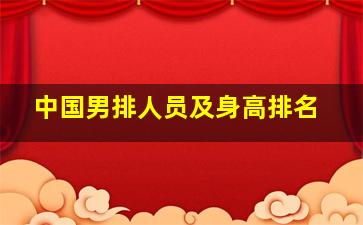 中国男排人员及身高排名